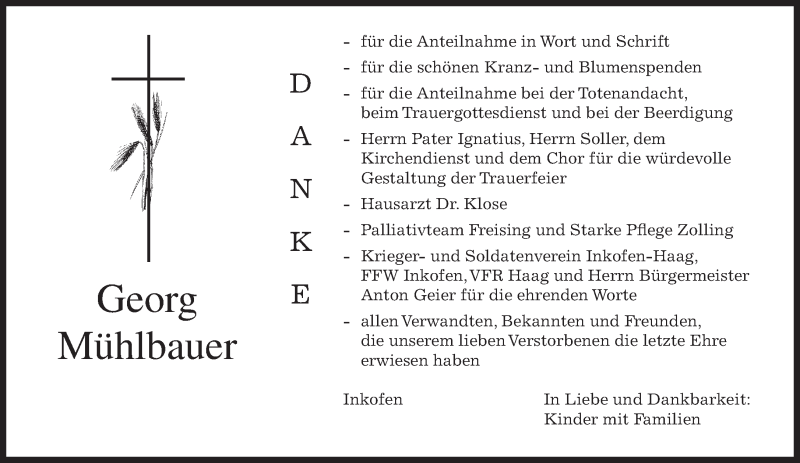 Georg Mühlbauer

D
A
N
K
E

- für die Anteilnahme in Wort und Schrift
- für die schönen Kranz- und Blumenspenden
- für die Anteilnahme bei der Totenandacht, beim Trauergottesdienst und bei der Beerdigung
- Herrn Pater Ignatius, Herrn Soller, dem Kirchendienst und dem Chor für die würdevolle Gestaltung der Trauerfeier
- Hausarzt Dr. Klose
- Palliativteam Freising und Starke Pflege Zolling
- Krieger- und Soldatenverein Inkofen-Haag, FFW Inkofen, VFR Haag und Herrn Bürgermeister Anton Geier für die ehrenden Worte
- allen Verwandten, Bekannten und Freunden, die unserem lieben Verstorbenen die letzte Ehre erwiesen haben

Inkofen

In Liebe und Dankbarkeit:
Kinder mit Familien